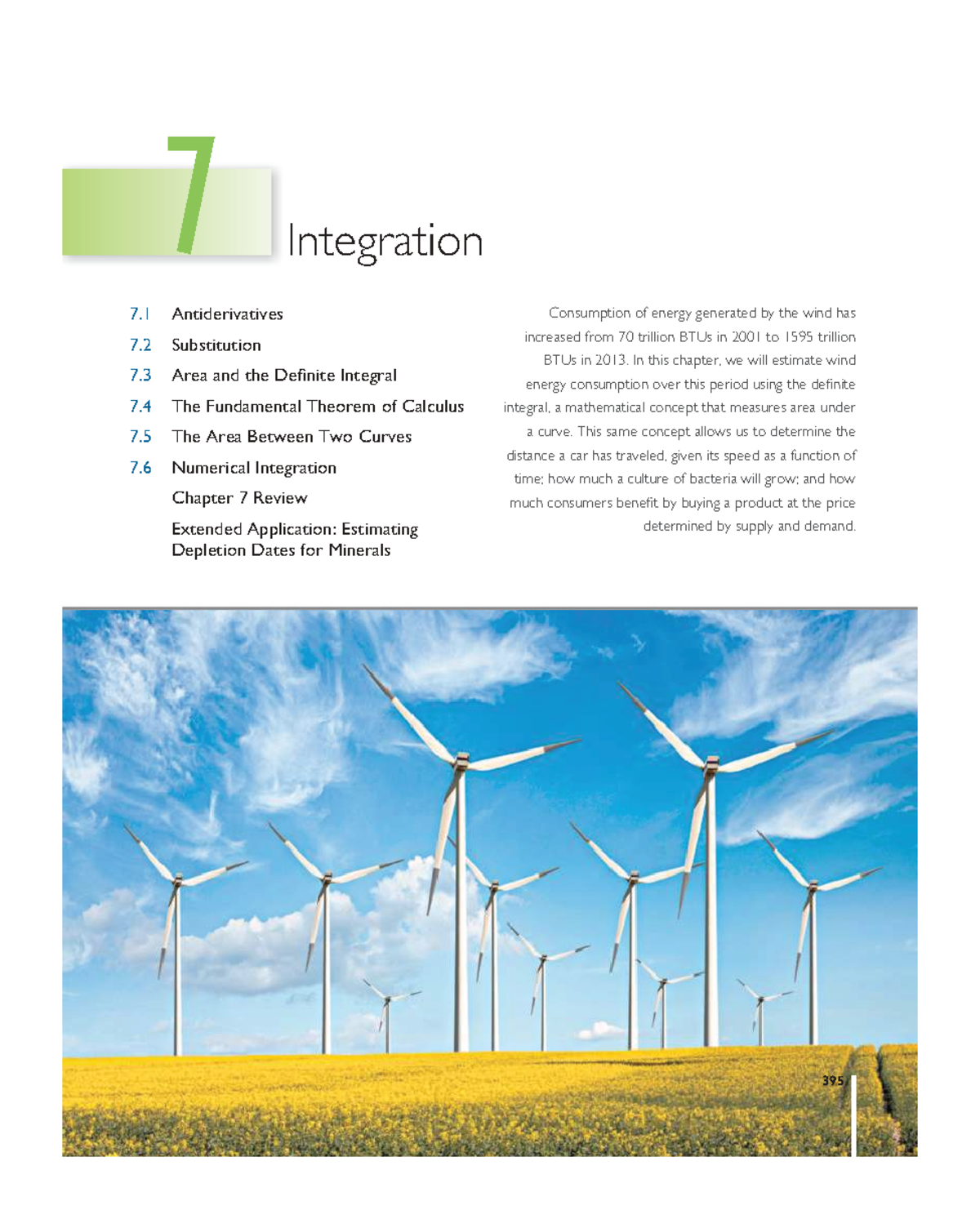 7

Integration

7.1 Antiderivatives
7.2 Substitution
7.3 Area and the Definite Integral
7.4 The Fundamental Theorem of Calculus
7.5 The Area Between Two Curves
7.6 Numerical Integration
Chapter 7 Review
Extended Application: Estimating Depletion Dates for Minerals

Consumption of energy generated by the wind has increased from 70 trillion BTUs in 2001 to 1595 trillion BTUs in 2013. In this chapter, we will estimate wind energy consumption over this period using the definite integral, a mathematical concept that measures area under a curve. This same concept allows us to determine the distance a car has traveled, given its speed as a function of time; how much a culture of bacteria will grow; and how much consumers benefit by buying a product at the price determined by supply and demand.

395